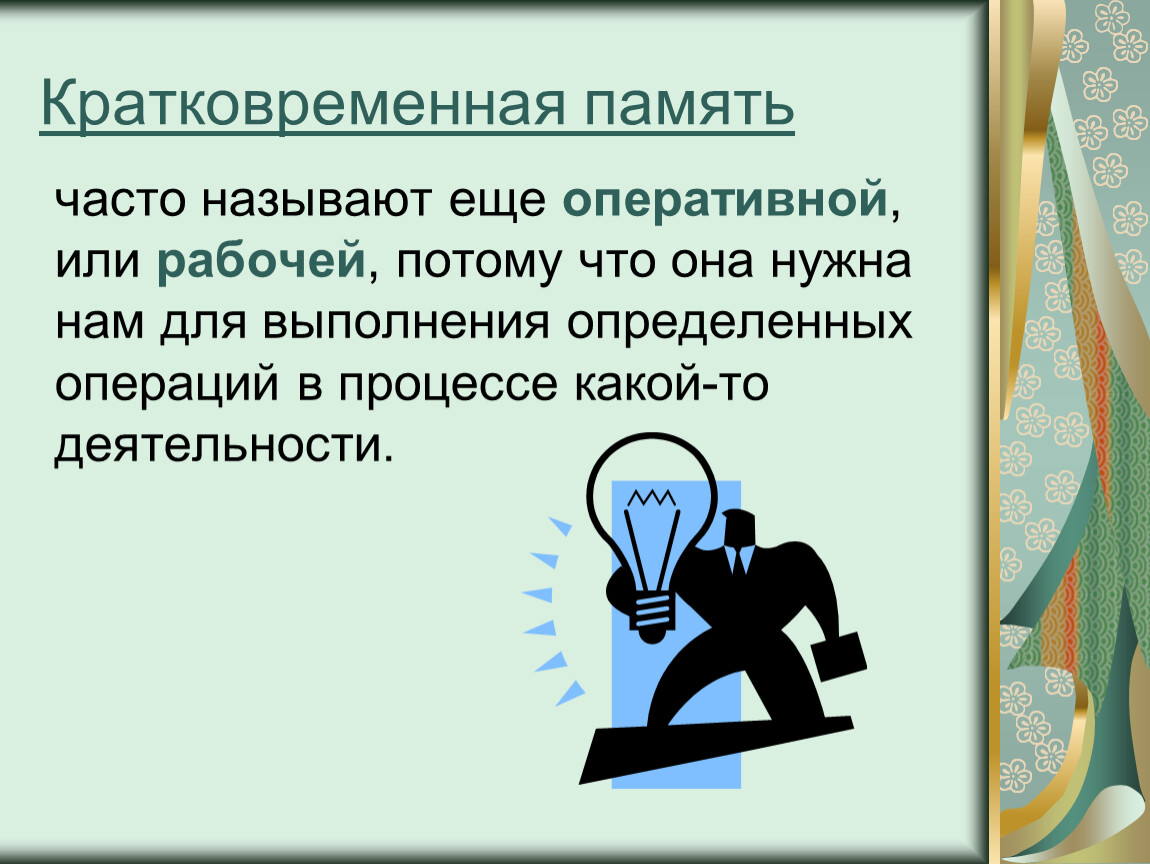 Кратковременная память

часто называют еще оперативной, или рабочей, потому что она нужна нам для выполнения определенных операций в процессе какой-то деятельности.